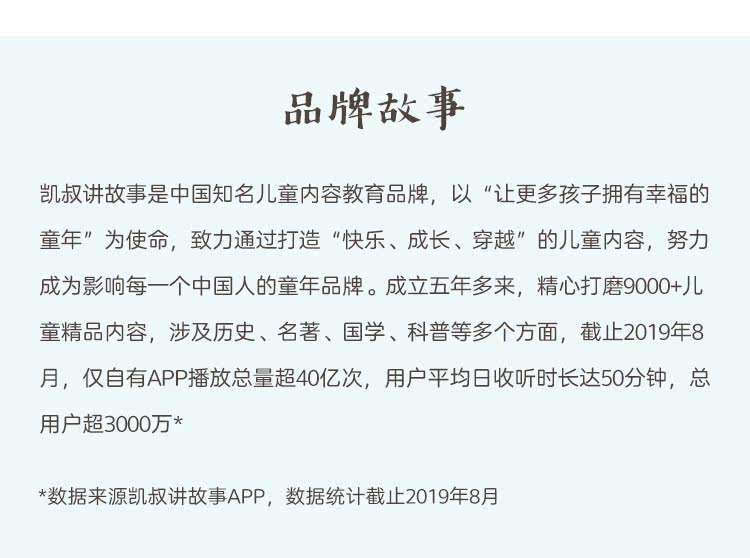 品牌故事

凯叔讲故事是中国知名儿童内容教育品牌，以“让更多孩子拥有幸福的童年”为使命，致力通过打造“快乐、成长、穿越”的儿童内容，努力成为影响每一个中国人的童年品牌。成立五年多来，精心打磨9000+儿童精品内容，涉及历史、名著、国学、科普等多个方面，截止2019年8月，仅自有APP播放总量超40亿次，用户平均日收听时长达50分钟，总用户超3000万*

*数据来源凯叔讲故事APP，数据统计截止2019年8月